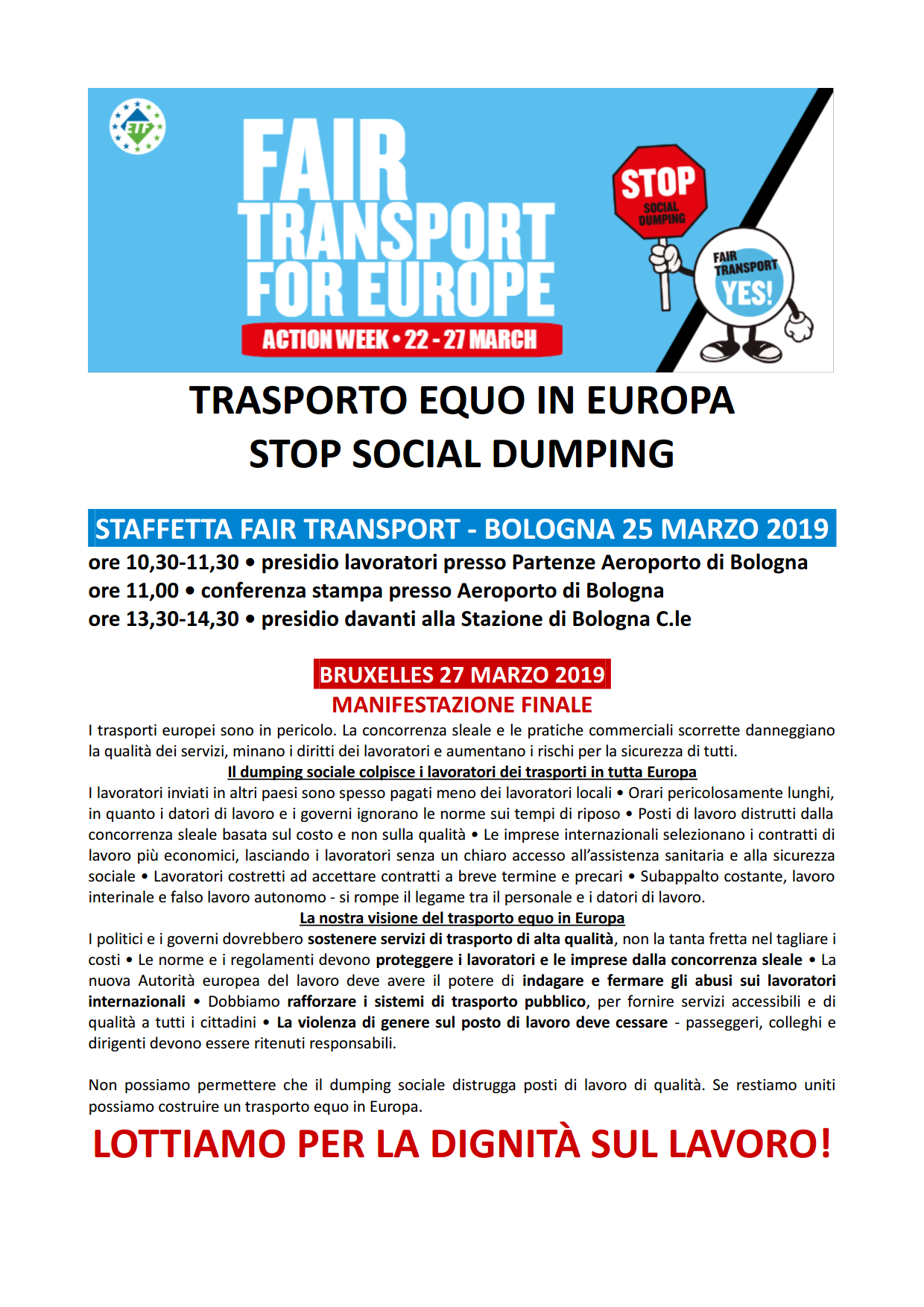 ETF

FAIR TRANSPORT FOR EUROPE

ACTION WEEK • 22 - 27 MARCH

STOP SOCIAL DUMPING

FAIR TRANSPORT YES!

TRASPORTO EQUO IN EUROPA
STOP SOCIAL DUMPING

STAFFETTA FAIR TRANSPORT - BOLOGNA 25 MARZO 2019

ore 10,30-11,30 • presidio lavoratori presso Partenze Aeroporto di Bologna
ore 11,00 • conferenza stampa presso Aeroporto di Bologna
ore 13,30-14,30 • presidio davanti alla Stazione di Bologna C.le

BRUXELLES 27 MARZO 2019
MANIFESTAZIONE FINALE

I trasporti europei sono in pericolo. La concorrenza sleale e le pratiche commerciali scorrette danneggiano la qualità dei servizi, minano i diritti dei lavoratori e aumentano i rischi per la sicurezza di tutti.

Il dumping sociale colpisce i lavoratori dei trasporti in tutta Europa

I lavoratori inviati in altri paesi sono spesso pagati meno dei lavoratori locali • Orari pericolosamente lunghi, in quanto i datori di lavoro e i governi ignorano le norme sui tempi di riposo • Posti di lavoro distrutti dalla concorrenza sleale basata sul costo e non sulla qualità • Le imprese internazionali selezionano i contratti di lavoro più economici, lasciando i lavoratori senza un chiaro accesso all'assistenza sanitaria e alla sicurezza sociale • Lavoratori costretti ad accettare contratti a breve termine e precari • Subappalto costante, lavoro interinale e falso lavoro autonomo - si rompe il legame tra il personale e i datori di lavoro.

La nostra visione del trasporto equo in Europa

I politici e i governi dovrebbero sostenere servizi di trasporto di alta qualità, non la tanta fretta nel tagliare i costi • Le norme e i regolamenti devono proteggere i lavoratori e le imprese dalla concorrenza sleale • La nuova Autorità europea del lavoro deve avere il potere di indagare e fermare gli abusi sui lavoratori internazionali • Dobbiamo rafforzare i sistemi di trasporto pubblico, per fornire servizi accessibili e di qualità a tutti i cittadini • La violenza di genere sul posto di lavoro deve cessare - passeggeri, colleghi e dirigenti devono essere ritenuti responsabili.

Non possiamo permettere che il dumping sociale distrugga posti di lavoro di qualità. Se restiamo uniti possiamo costruire un trasporto equo in Europa.

LOTTIAMO PER LA DIGNITÀ SUL LAVORO!